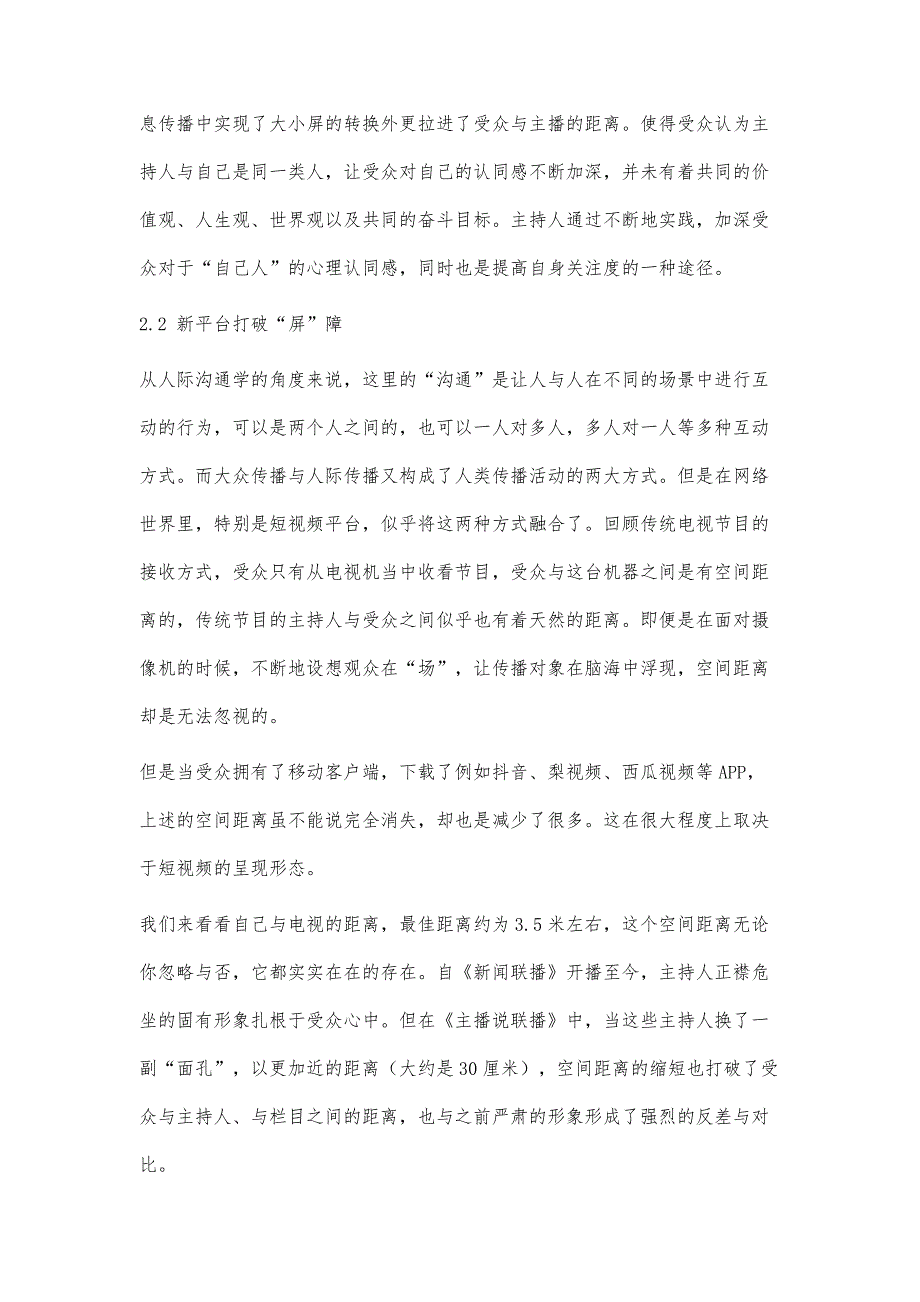 息传播中实现了大小屏的转换外更拉进了受众与主播的距离。使得受众认为主持人与自己是同一类人，让受众对自己的认同感不断加深，并未有着共同的价值观、人生观、世界观以及共同的奋斗目标。主持人通过不断地实践，加深受众对于“自己人”的心理认同感，同时也是提高自身关注度的一种途径。

2.2 新平台打破“屏”障

从人际沟通学的角度来说，这里的“沟通”是让人与人在不同的场景中进行互动的行为，可以是两个人之间的，也可以一人对多人，多人对一人等多种互动方式。而大众传播与人际传播又构成了人类传播活动的两大方式。但是在网络世界里，特别是短视频平台，似乎将这两种方式融合了。回顾传统电视节目的接收方式，受众只有从电视机当中收看节目，受众与这台机器之间是有空间距离的，传统节目的主持人与受众之间似乎也有着天然的距离。即便是在面对摄像机的时候，不断地设想观众在“场”，让传播对象在脑海中浮现，空间距离却是无法忽视的。

但是当受众拥有了移动客户端，下载了例如抖音、梨视频、西瓜视频等 APP，上述的空间距离虽不能说完全消失，却也是减少了很多。这在很大程度上取决于短视频的呈现形态。

我们来看看自己与电视的距离，最佳距离约为 3.5 米左右，这个空间距离无论你忽略与否，它都实实在在的存在。自《新闻联播》开播至今，主持人正襟危坐的固有形象扎根于受众心中。但在《主播说联播》中，当这些主持人换了一副“面孔”，以更加近的距离（大约是 30 厘米），空间距离的缩短也打破了受众与主持人、与栏目之间的距离，也与之前严肃的形象形成了强烈的反差与对比。